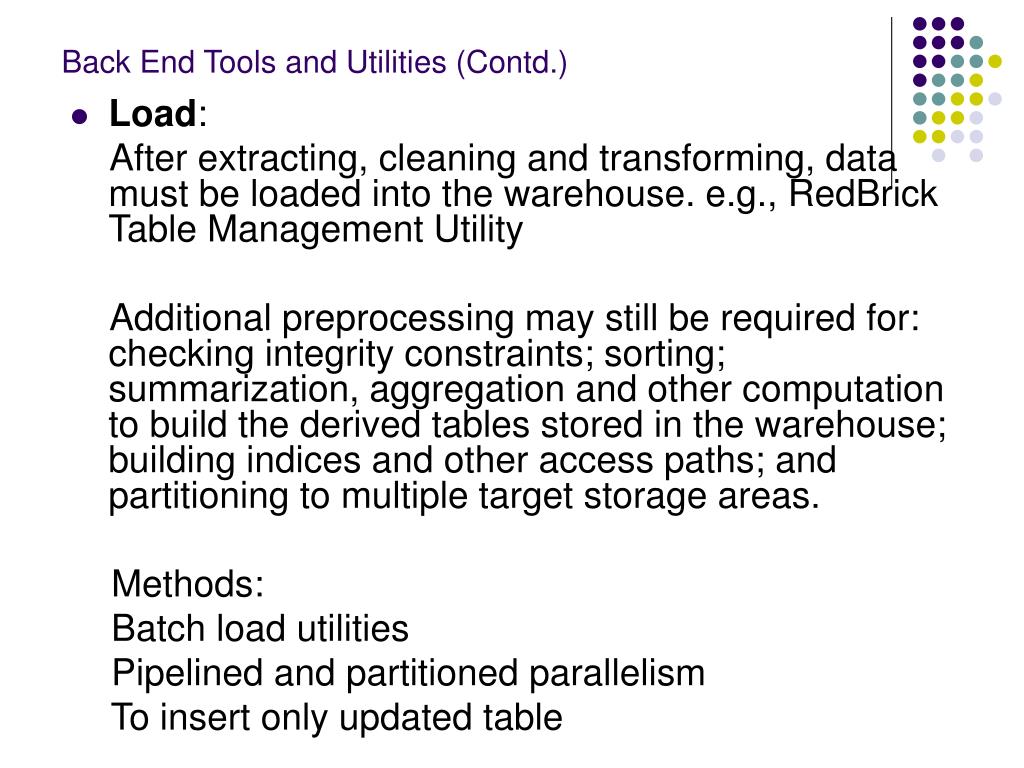 Back End Tools and Utilities (Contd.)

Load:

After extracting, cleaning and transforming, data must be loaded into the warehouse. e.g., RedBrick Table Management Utility

Additional preprocessing may still be required for: checking integrity constraints; sorting; summarization, aggregation and other computation to build the derived tables stored in the warehouse; building indices and other access paths; and partitioning to multiple target storage areas.

Methods:
Batch load utilities
Pipelined and partitioned parallelism
To insert only updated table